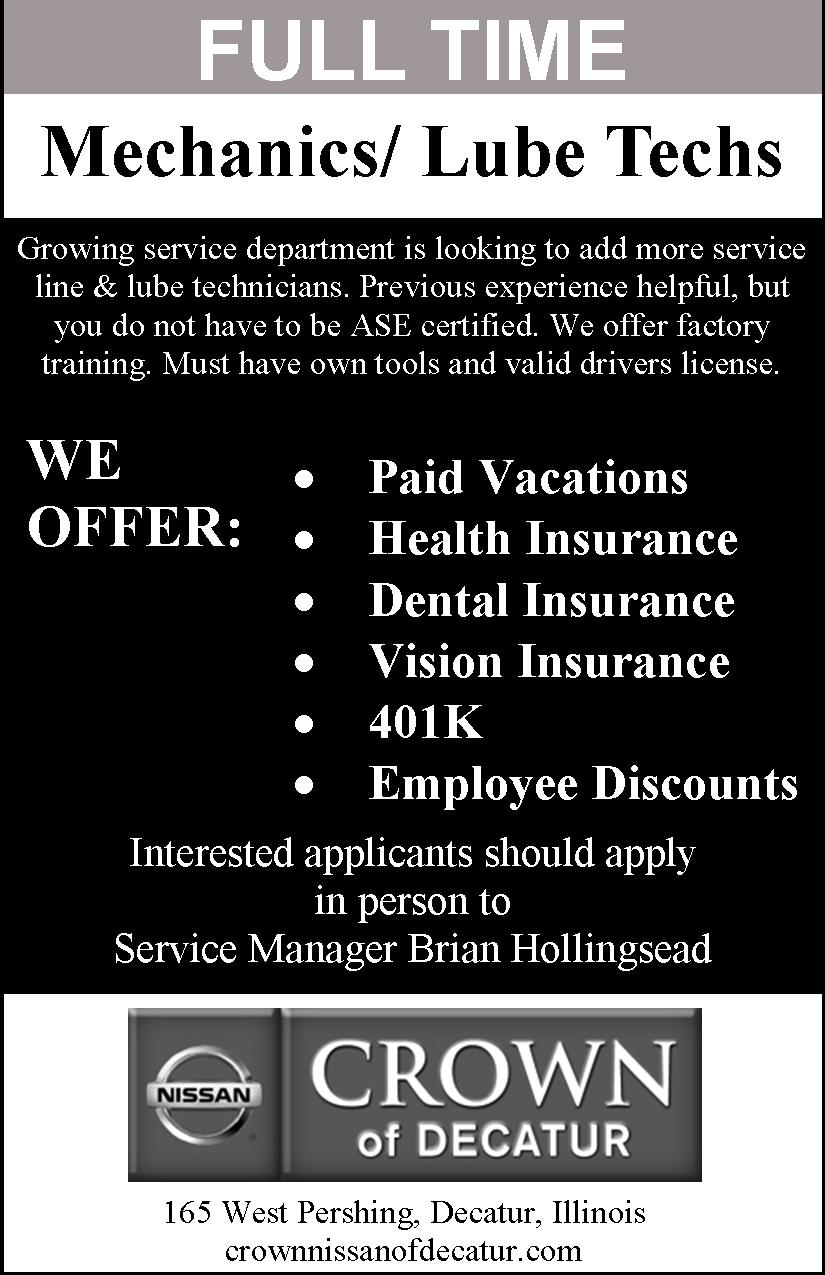 FULL TIME

Mechanics/ Lube Techs

Growing service department is looking to add more service line & lube technicians. Previous experience helpful, but you do not have to be ASE certified. We offer factory training. Must have own tools and valid drivers license.

WE OFFER:

• Paid Vacations
• Health Insurance
• Dental Insurance
• Vision Insurance
• 401K
• Employee Discounts

Interested applicants should apply in person to Service Manager Brian Hollingsead

NISSAN

CROWN
of DECATUR

165 West Pershing, Decatur, Illinois
crownnissanofdecatur.com